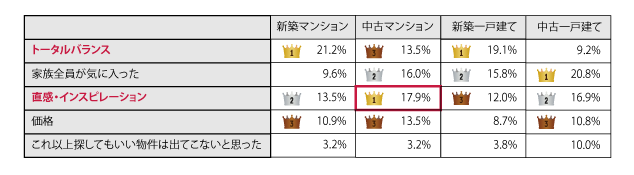 | | 新築マンション | 中古マンション | 新築一戸建て | 中古一戸建て |
|---|---|---|---|---|
| トータルバランス | 1 21.2% | 3 13.5% | 1 19.1% | 9.2% |
| 家族全員が気に入った | 9.6% | 2 16.0% | 2 15.8% | 1 20.8% |
| 直感・インスピレーション | 2 13.5% | 1 17.9% | 3 12.0% | 2 16.9% |
| 価格 | 3 10.9% | 3 13.5% | 8.7% | 3 10.8% |
| これ以上探してもいい物件は出てこないと思った | 3.2% | 3.2% | 3.8% | 10.0% |